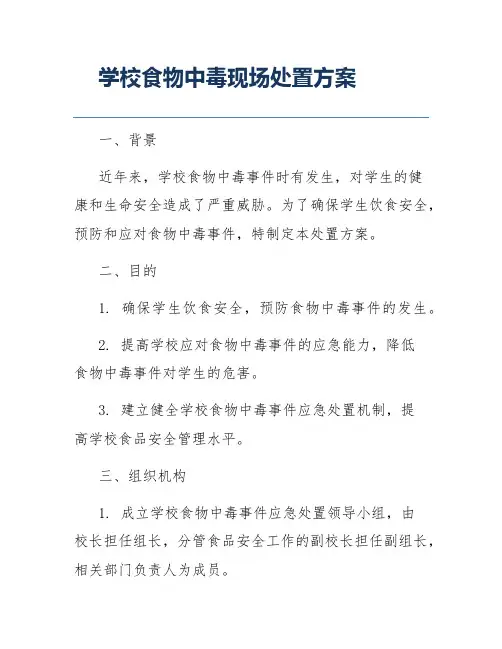 学校食物中毒现场处置方案

一、背景

近年来，学校食物中毒事件时有发生，对学生的健康和生命安全造成了严重威胁。为了确保学生饮食安全，预防和应对食物中毒事件，特制定本处置方案。

二、目的

1. 确保学生饮食安全，预防食物中毒事件的发生。

2. 提高学校应对食物中毒事件的应急能力，降低食物中毒事件对学生的危害。

3. 建立健全学校食物中毒事件应急处置机制，提高学校食品安全管理水平。

三、组织机构

1. 成立学校食物中毒事件应急处置领导小组，由校长担任组长，分管食品安全工作的副校长担任副组长，相关部门负责人为成员。